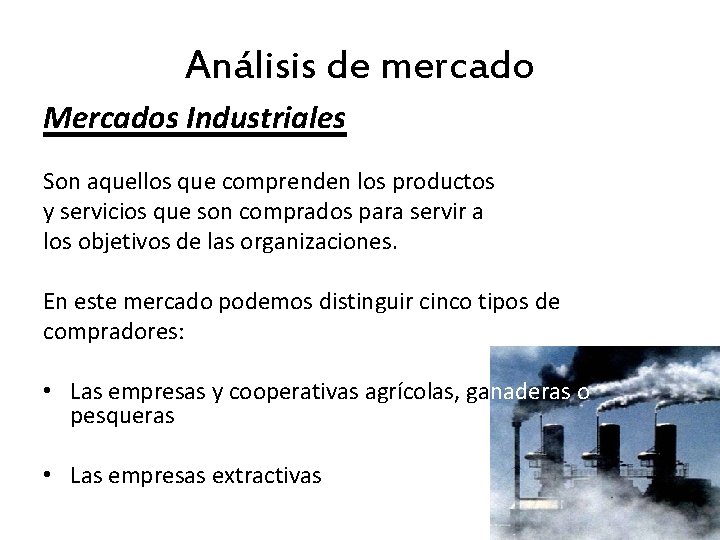 Análisis de mercado

Mercados Industriales

Son aquellos que comprenden los productos y servicios que son comprados para servir a los objetivos de las organizaciones.

En este mercado podemos distinguir cinco tipos de compradores:

• Las empresas y cooperativas agrícolas, ganaderas o pesqueras

• Las empresas extractivas